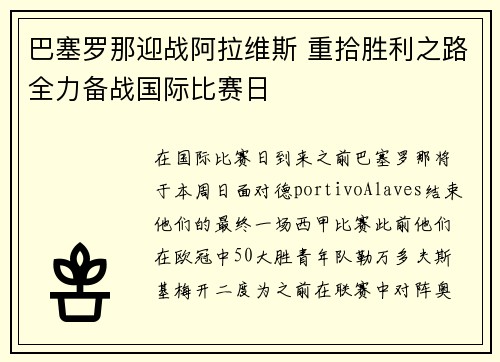 巴塞罗那迎战阿拉维斯 重拾胜利之路 全力备战国际比赛日

在国际比赛日到来之前巴塞罗那将于本周日面对德portivoAlaves结束他们的最终一场西甲比赛此前他们在欧冠中50大胜青年队勒万多夫斯基梅开二度为之前在联赛中对阵奥